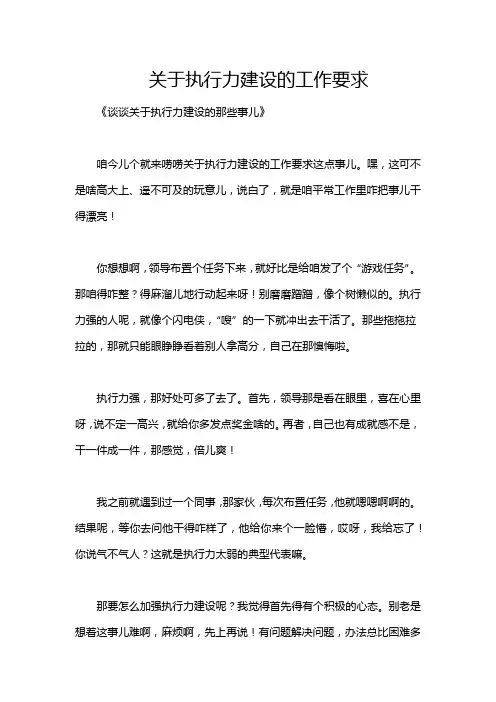 关于执行力建设的工作要求

《谈谈关于执行力建设的那些事儿》

咱今儿个就来唠唠关于执行力建设的工作要求这点事儿。嘿，这可不是啥高大上、遥不可及的玩意儿，说白了，就是咱平常工作里咋把事儿干得漂亮！

你想想啊，领导布置个任务下来，就好比是给咱发了个“游戏任务”。那咱得咋整？得麻溜儿地行动起来呀！别磨磨蹭蹭，像个树懒似的。执行力强的人呢，就像个闪电侠，“嗖”的一下就冲出去干活了。那些拖拖拉拉的，那就只能眼睁睁看着别人拿高分，自己在那懊悔啦。

执行力强，那好处可多了去了。首先，领导那是看在眼里，喜在心里呀，说不定一高兴，就给你多发点奖金啥的。再者，自己也有成就感不是，干一件成一件，那感觉，倍儿爽！

我之前就遇到过一个同事，那家伙，每次布置任务，他就嗯嗯啊啊的。结果呢，等你去问他干得咋样了，他给你来个一脸懵，哎呀，我给忘了！你说气不气人？这就是执行力太弱的典型代表嘛。

那要怎么加强执行力建设呢？我觉得首先得有个积极的心态。别老是想着这事儿难啊，麻烦啊，先上再说！有问题解决问题，办法总比困难多